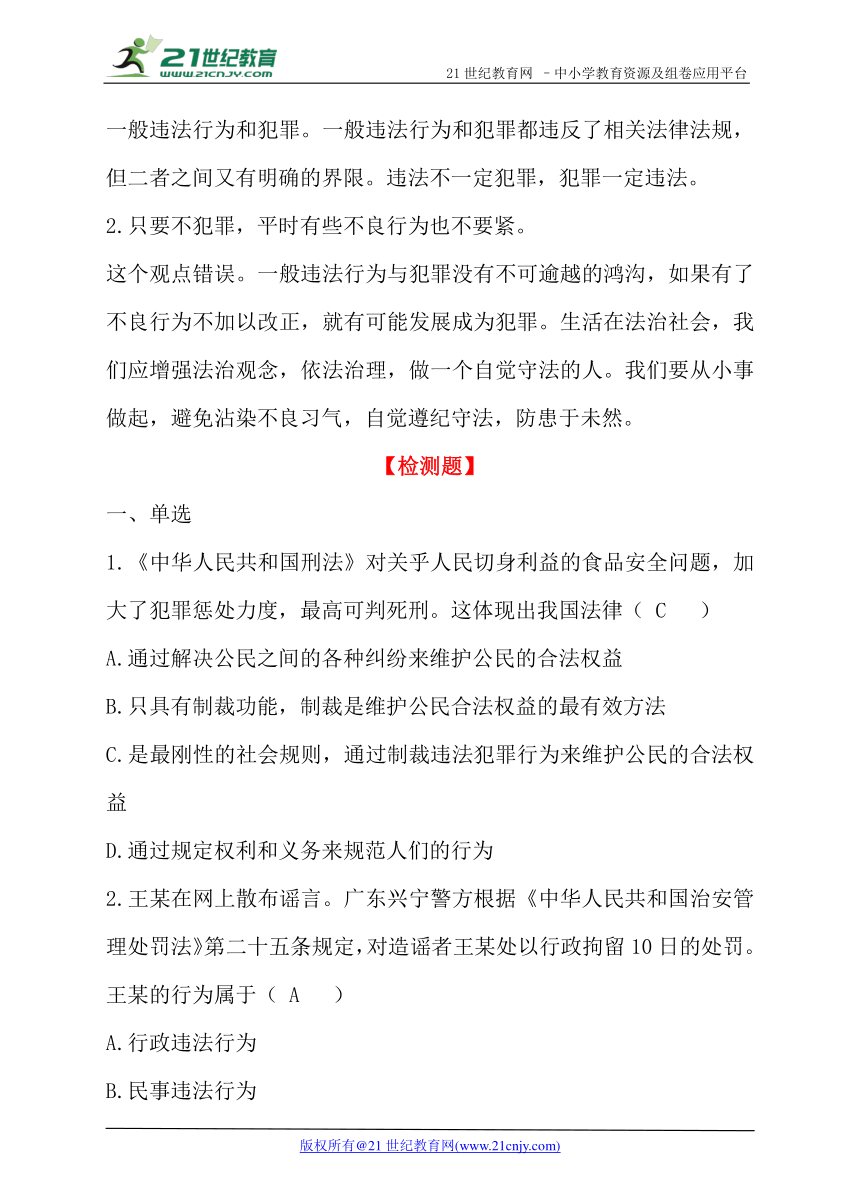 21世纪教育
www.21cnjy.com
21 世纪教育网 －中小学教育资源及组卷应用平台

一般违法行为和犯罪。一般违法行为和犯罪都违反了相关法律法规，但二者之间又有明确的界限。违法不一定犯罪，犯罪一定违法。

2.只要不犯罪，平时有些不良行为也不要紧。

这个观点错误。一般违法行为与犯罪没有不可逾越的鸿沟，如果有了不良行为不加以改正，就有可能发展成为犯罪。生活在法治社会，我们应增强法治观念，依法治理，做一个自觉守法的人。我们要从小事做起，避免沾染不良习气，自觉遵纪守法，防患于未然。

【检测题】

一、单选

1.《中华人民共和国刑法》对关乎人民切身利益的食品安全问题，加大了犯罪惩处力度，最高可判死刑。这体现出我国法律（ C ）

A.通过解决公民之间的各种纠纷来维护公民的合法权益

B.只具有制裁功能，制裁是维护公民合法权益的最有效方法

C.是最刚性的社会规则，通过制裁违法犯罪行为来维护公民的合法权益

D.通过规定权利和义务来规范人们的行为

2.王某在网上散布谣言。广东兴宁警方根据《中华人民共和国治安管理处罚法》第二十五条规定，对造谣者王某处以行政拘留 10 日的处罚。王某的行为属于（ A ）

A.行政违法行为

B.民事违法行为

版权所有@21 世纪教育网(www.21cnjy.com)